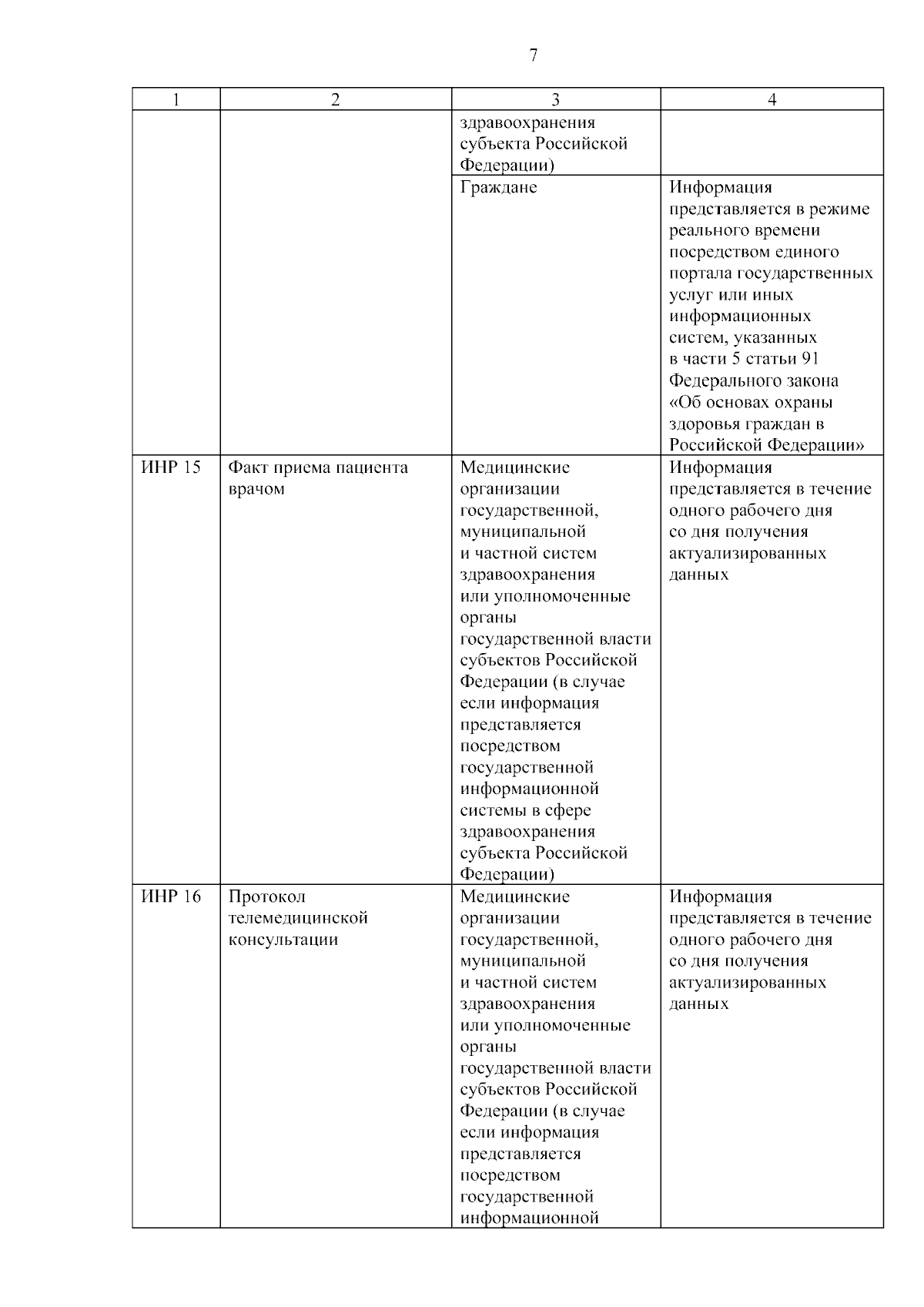 7

| 1 | 2 | 3 | 4 |
|---|---|---|---|
| | | здравоохранения субъекта Российской Федерации) | |
| | | Граждане | Информация представляется в режиме реального времени посредством единого портала государственных услуг или иных информационных систем, указанных в части 5 статьи 91 Федерального закона «Об основах охраны здоровья граждан в Российской Федерации» |
| ИНР 15 | Факт приема пациента врачом | Медицинские организации государственной, муниципальной и частной систем здравоохранения или уполномоченные органы государственной власти субъектов Российской Федерации (в случае если информация представляется посредством государственной информационной системы в сфере здравоохранения субъекта Российской Федерации) | Информация представляется в течение одного рабочего дня со дня получения актуализированных данных |
| ИНР 16 | Протокол телемедицинской консультации | Медицинские организации государственной, муниципальной и частной систем здравоохранения или уполномоченные органы государственной власти субъектов Российской Федерации (в случае если информация представляется посредством государственной информационной | Информация представляется в течение одного рабочего дня со дня получения актуализированных данных |